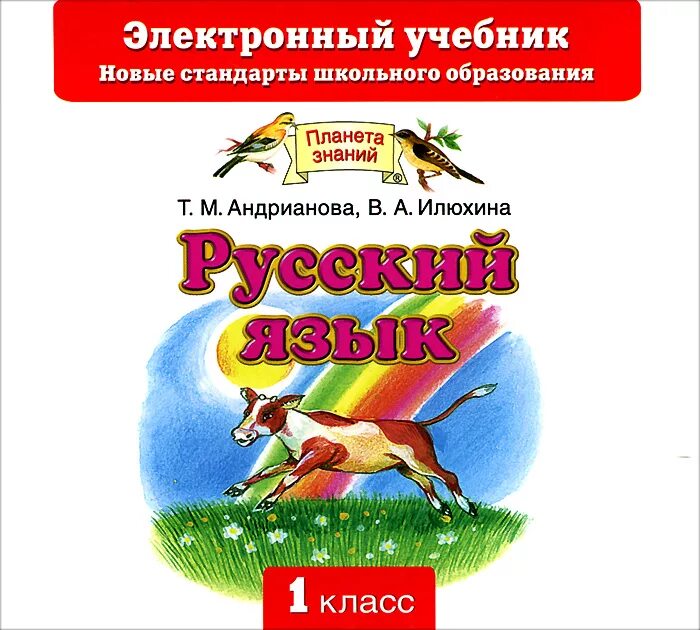 Электронный учебник
Новые стандарты школьного образования

Планета знаний ®

Т. М. Андрианова, В. А. Илюхина

Русский язык

1 класс